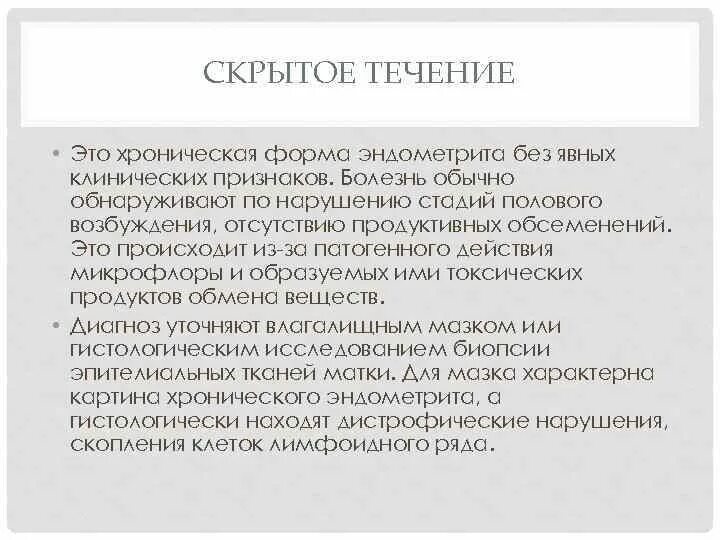 СКРЫТОЕ ТЕЧЕНИЕ

• Это хроническая форма эндометрита без явных клинических признаков. Болезнь обычно обнаруживают по нарушению стадий полового возбуждения, отсутствию продуктивных обсеменений. Это происходит из-за патогенного действия микрофлоры и образуемых ими токсических продуктов обмена веществ.

• Диагноз уточняют влагалищным мазком или гистологическим исследованием биопсии эпителиальных тканей матки. Для мазка характерна картина хронического эндометрита, а гистологически находят дистрофические нарушения, скопления клеток лимфоидного ряда.